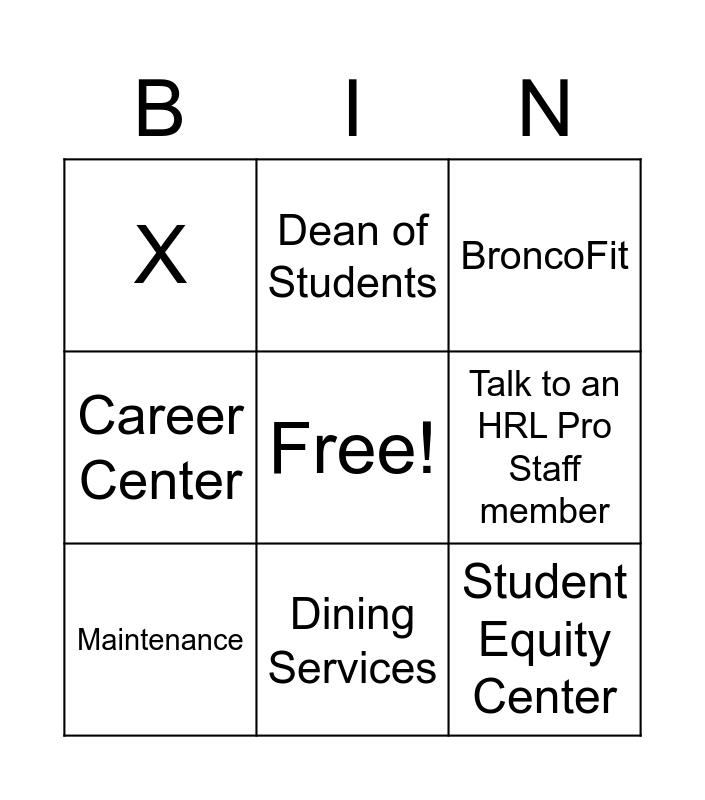 | B | I | N |
|---|---|---|
| X | Dean of Students | BroncoFit |
| Career Center | Free! | Talk to an HRL Pro Staff member |
| Maintenance | Dining Services | Student Equity Center |